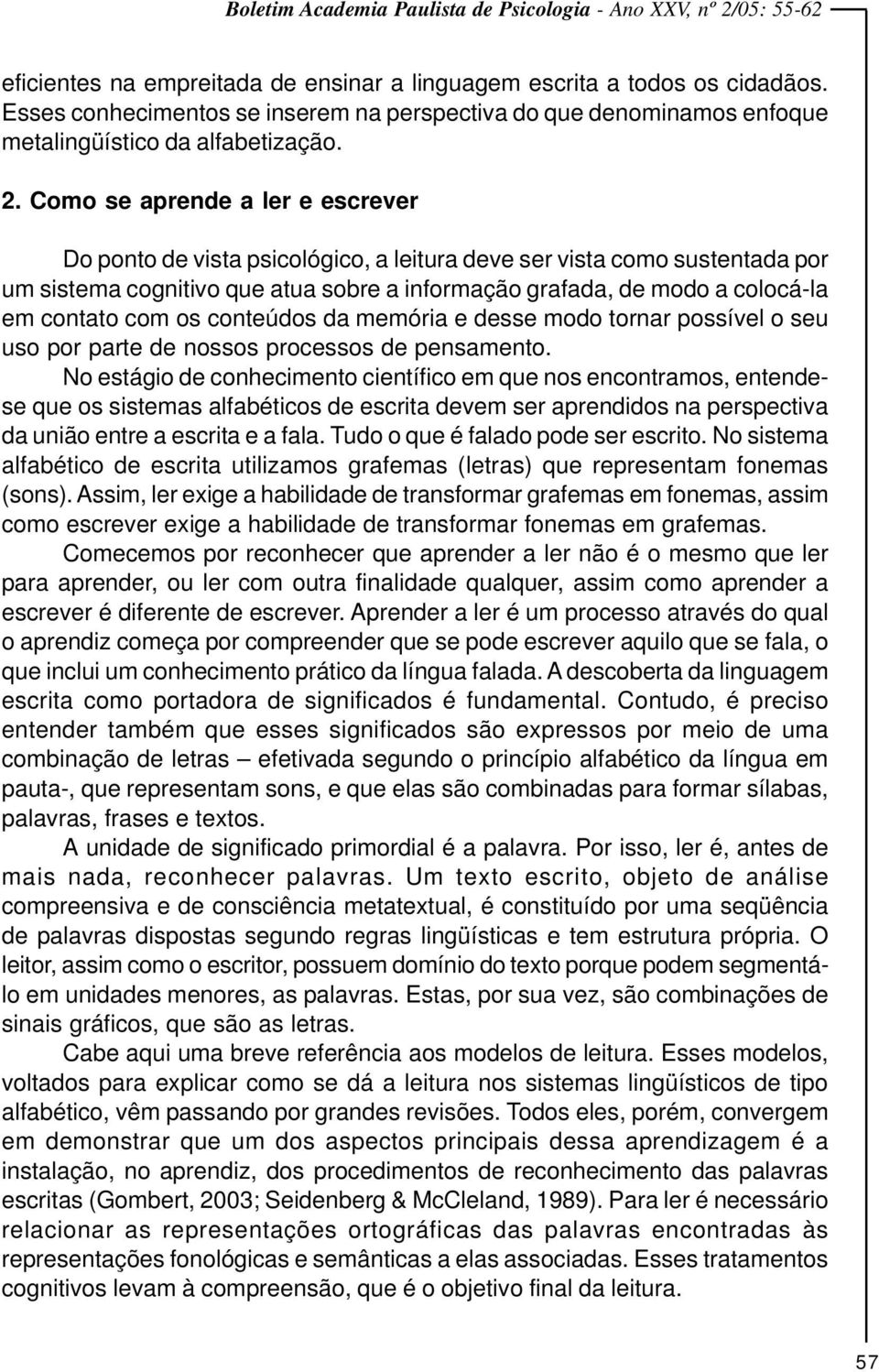 Boletim Academia Paulista de Psicologia - Ano XXV, nº 2/05: 55-62

eficientes na empreitada de ensinar a linguagem escrita a todos os cidadãos. Esses conhecimentos se inserem na perspectiva do que denominamos enfoque metalingüístico da alfabetização.

2. Como se aprende a ler e escrever

Do ponto de vista psicológico, a leitura deve ser vista como sustentada por um sistema cognitivo que atua sobre a informação grafada, de modo a colocá-la em contato com os conteúdos da memória e desse modo tornar possível o seu uso por parte de nossos processos de pensamento.

No estágio de conhecimento científico em que nos encontramos, entende-se que os sistemas alfabéticos de escrita devem ser aprendidos na perspectiva da união entre a escrita e a fala. Tudo o que é falado pode ser escrito. No sistema alfabético de escrita utilizamos grafemas (letras) que representam fonemas (sons). Assim, ler exige a habilidade de transformar grafemas em fonemas, assim como escrever exige a habilidade de transformar fonemas em grafemas.

Comecemos por reconhecer que aprender a ler não é o mesmo que ler para aprender, ou ler com outra finalidade qualquer, assim como aprender a escrever é diferente de escrever. Aprender a ler é um processo através do qual o aprendiz começa por compreender que se pode escrever aquilo que se fala, o que inclui um conhecimento prático da língua falada. A descoberta da linguagem escrita como portadora de significados é fundamental. Contudo, é preciso entender também que esses significados são expressos por meio de uma combinação de letras – efetivada segundo o princípio alfabético da língua em pauta-, que representam sons, e que elas são combinadas para formar sílabas, palavras, frases e textos.

A unidade de significado primordial é a palavra. Por isso, ler é, antes de mais nada, reconhecer palavras. Um texto escrito, objeto de análise compreensiva e de consciência metatextual, é constituído por uma seqüência de palavras dispostas segundo regras lingüísticas e tem estrutura própria. O leitor, assim como o escritor, possuem domínio do texto porque podem segmentá-lo em unidades menores, as palavras. Estas, por sua vez, são combinações de sinais gráficos, que são as letras.

Cabe aqui uma breve referência aos modelos de leitura. Esses modelos, voltados para explicar como se dá a leitura nos sistemas lingüísticos de tipo alfabético, vêm passando por grandes revisões. Todos eles, porém, convergem em demonstrar que um dos aspectos principais dessa aprendizagem é a instalação, no aprendiz, dos procedimentos de reconhecimento das palavras escritas (Gombert, 2003; Seidenberg & McCleland, 1989). Para ler é necessário relacionar as representações ortográficas das palavras encontradas às representações fonológicas e semânticas a elas associadas. Esses tratamentos cognitivos levam à compreensão, que é o objetivo final da leitura.

57